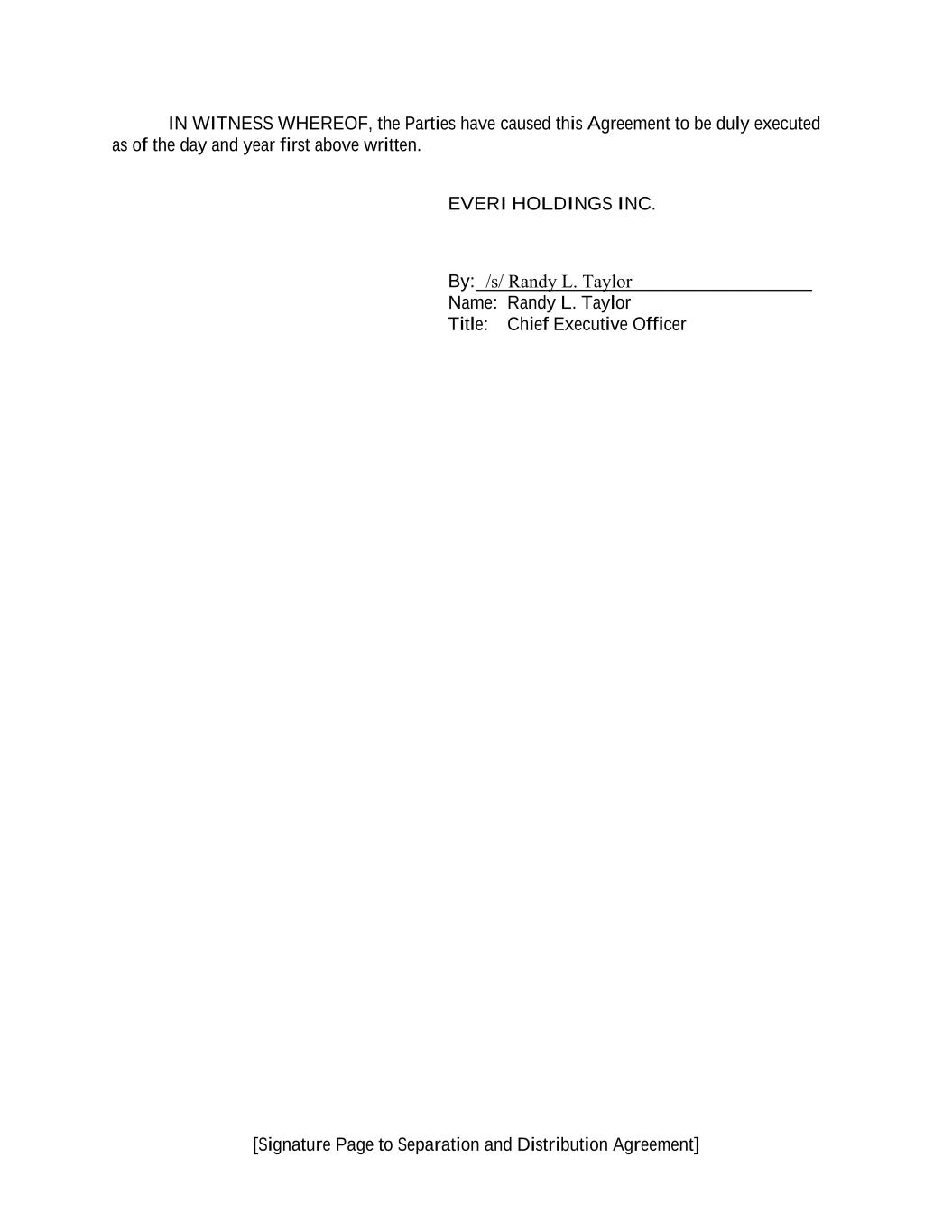 IN WITNESS WHEREOF, the Parties have caused this Agreement to be duly executed as of the day and year first above written.

EVERI HOLDINGS INC.

By: /s/ Randy L. Taylor
Name: Randy L. Taylor
Title: Chief Executive Officer

[Signature Page to Separation and Distribution Agreement]